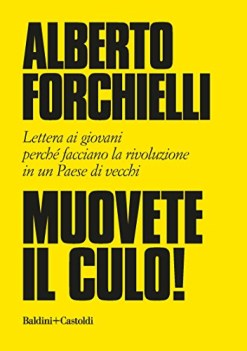 ALBERTO FORCHIELLI

Lettera ai giovani perché facciano la rivoluzione in un Paese di vecchi

MUOVETE IL CULO!

Baldini+Castoldi